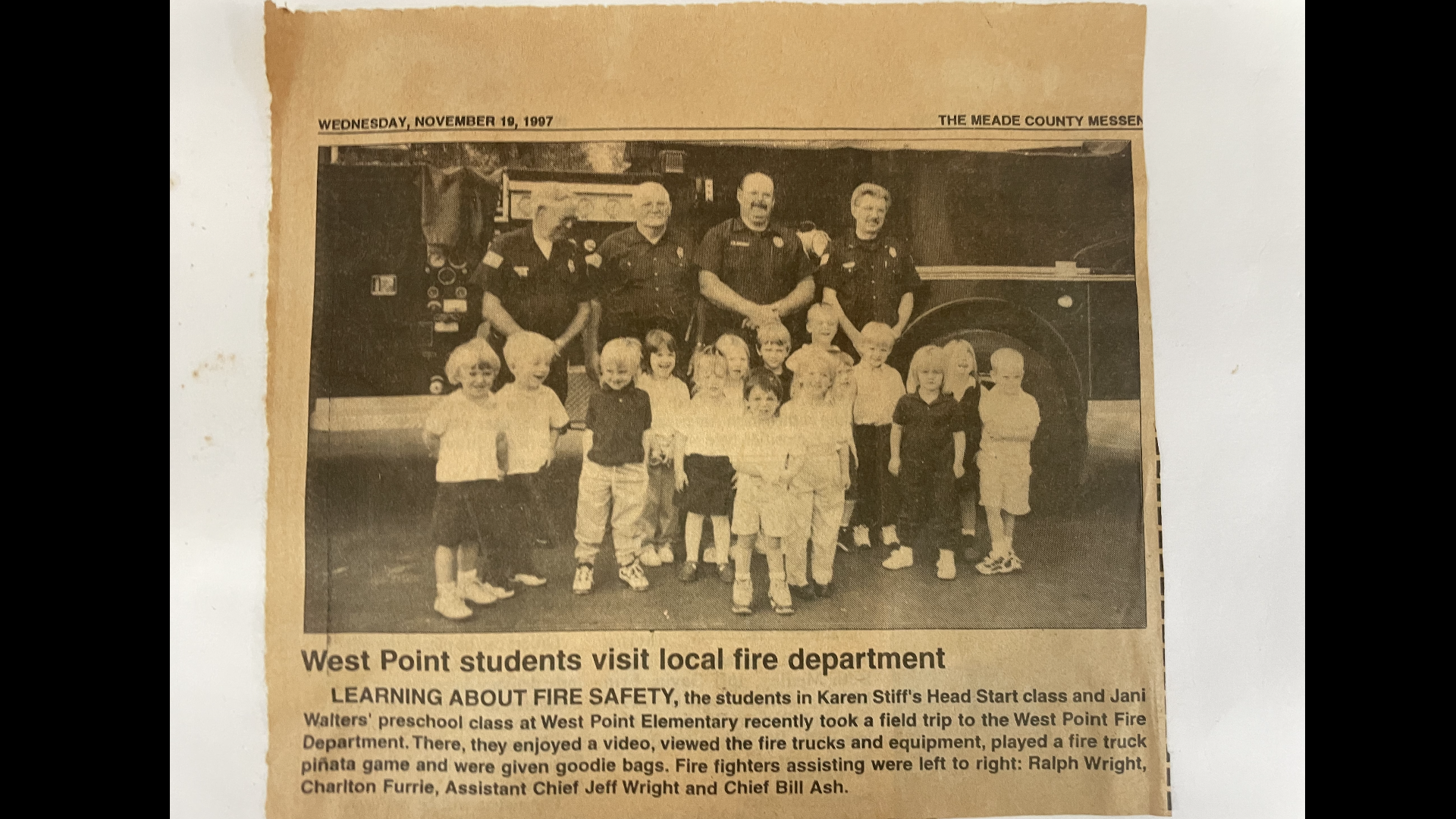 WEDNESDAY, NOVEMBER 19, 1997

THE MEADE COUNTY MESSEN

West Point students visit local fire department

LEARNING ABOUT FIRE SAFETY, the students in Karen Stiff's Head Start class and Jani Walters' preschool class at West Point Elementary recently took a field trip to the West Point Fire Department. There, they enjoyed a video, viewed the fire trucks and equipment, played a fire truck piñata game and were given goodie bags. Fire fighters assisting were left to right: Ralph Wright, Charlton Furrie, Assistant Chief Jeff Wright and Chief Bill Ash.